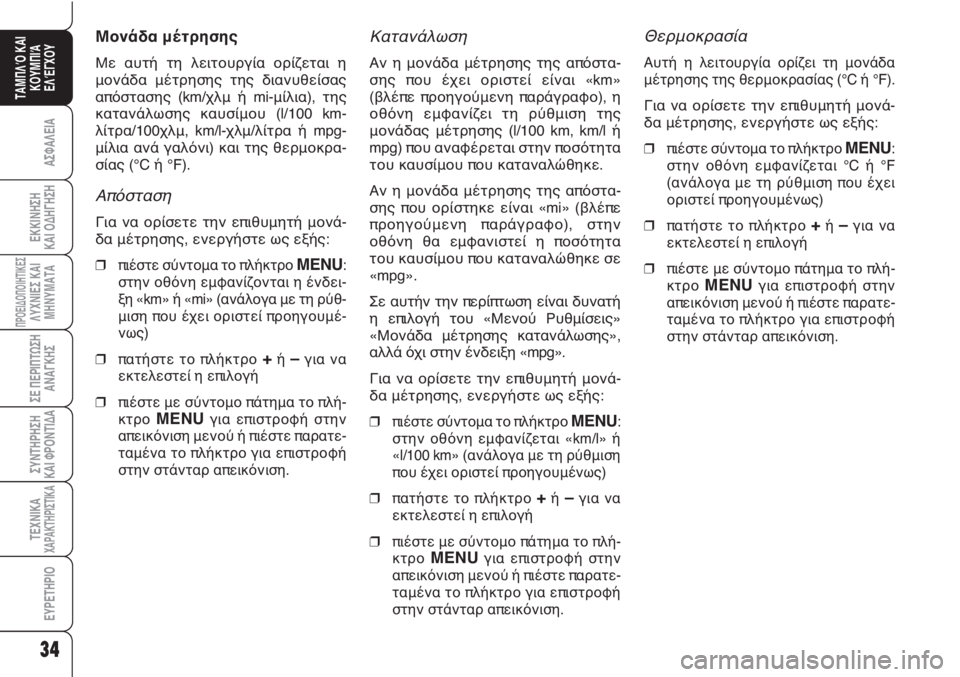 ΤΑΜΠΛΟ ΚΑΙ ΚΟΥΜΠΙΑ ΕΛΕΓΧΟΥ

ΑΣΦΑΛΕΙΑ

ΕΚΚΙΝΗΣΗ ΚΑΙ ΟΔΗΓΗΣΗ

ΠΡΟΕΙΔΟΠΟΙΗΤΙΚΕΣ ΛΥΧΝΙΕΣ ΚΑΙ ΜΗΝΥΜΑΤΑ

ΣΕ ΠΕΡΙΠΤΩΣΗ ΑΝΑΓΚΗΣ

ΣΥΝΤΗΡΗΣΗ ΚΑΙ ΦΡΟΝΤΙΔΑ

ΤΕΧΝΙΚΑ ΧΑΡΑΚΤΗΡΙΣΤΙΚΑ

ΕΥΡΕΤΗΡΙΟ

34

Μονάδα μέτρησης

Με αυτή τη λειτουργία ορίζεται η μονάδα μέτρησης της διανυθείσας απόστασης (km/χλμ ή mi-μίλια), της κατανάλωσης καυσίμου (l/100 km-λίτρα/100χλμ, km/l-χλμ/λίτρα ή mpg-μίλια ανά γαλόνι) και της θερμοκρασίας (°C ή °F).

Απόσταση

Για να ορίσετε την επιθυμητή μονάδα μέτρησης, ενεργήστε ως εξής:

❒ πιέστε σύντομα το πλήκτρο MENU: στην οθόνη εμφανίζονται η ένδειξη «km» ή «mi» (ανάλογα με τη ρύθμιση που έχει οριστεί προηγουμένως)

❒ πατήστε το πλήκτρο + ή – για να εκτελεστεί η επιλογή

❒ πιέστε με σύντομο πάτημα το πλήκτρο MENU για επιστροφή στην απεικόνιση μενού ή πιέστε παρατεταμένα το πλήκτρο για επιστροφή στην στάνταρ απεικόνιση.

Κατανάλωση

Αν η μονάδα μέτρησης της απόστασης που έχει οριστεί είναι «km» (βλέπε προηγούμενη παράγραφο), η οθόνη εμφανίζει τη ρύθμιση της μονάδας μέτρησης (l/100 km, km/l ή mpg) που αναφέρεται στην ποσότητα του καυσίμου που καταναλώθηκε.

Αν η μονάδα μέτρησης της απόστασης που ορίστηκε είναι «mi» (βλέπε προηγούμενη παράγραφο), στην οθόνη θα εμφανιστεί η ποσότητα του καυσίμου που καταναλώθηκε σε «mpg».

Σε αυτήν την περίπτωση είναι δυνατή η επιλογή του «Μενού Ρυθμίσεις» «Μονάδα μέτρησης κατανάλωσης», αλλά όχι στην ένδειξη «mpg».

Για να ορίσετε την επιθυμητή μονάδα μέτρησης, ενεργήστε ως εξής:

❒ πιέστε σύντομα το πλήκτρο MENU: στην οθόνη εμφανίζεται «km/l» ή «l/100 km» (ανάλογα με τη ρύθμιση που έχει οριστεί προηγουμένως)

❒ πατήστε το πλήκτρο + ή – για να εκτελεστεί η επιλογή

❒ πιέστε με σύντομο πάτημα το πλήκτρο MENU για επιστροφή στην απεικόνιση μενού ή πιέστε παρατεταμένα το πλήκτρο για επιστροφή στην στάνταρ απεικόνιση.

Θερμοκρασία

Αυτή η λειτουργία ορίζει τη μονάδα μέτρησης της θερμοκρασίας (°C ή °F).

Για να ορίσετε την επιθυμητή μονάδα μέτρησης, ενεργήστε ως εξής:

❒ πιέστε σύντομα το πλήκτρο MENU: στην οθόνη εμφανίζεται °C ή °F (ανάλογα με τη ρύθμιση που έχει οριστεί προηγουμένως)

❒ πατήστε το πλήκτρο + ή – για να εκτελεστεί η επιλογή

❒ πιέστε με σύντομο πάτημα το πλήκτρο MENU για επιστροφή στην απεικόνιση μενού ή πιέστε παρατεταμένα το πλήκτρο για επιστροφή στην στάνταρ απεικόνιση.

carmanualsonline.info